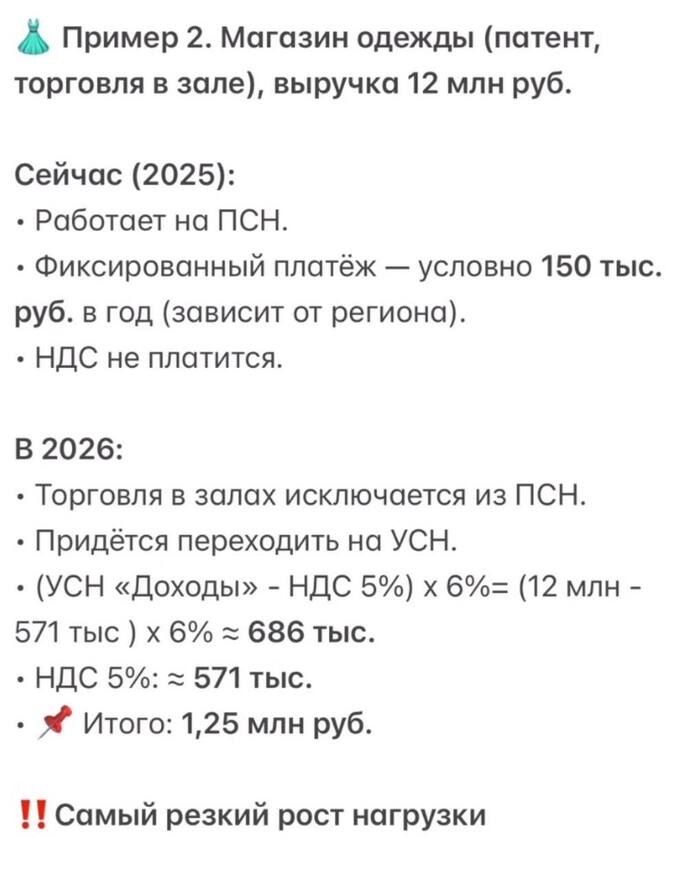 👗 Пример 2. Магазин одежды (патент, торговля в зале), выручка 12 млн руб.

Сейчас (2025):
• Работает на ПСН.
• Фиксированный платёж — условно 150 тыс. руб. в год (зависит от региона).
• НДС не платится.

В 2026:
• Торговля в залах исключается из ПСН.
• Придётся переходить на УСН.
• (УСН «Доходы» - НДС 5%) х 6%= (12 млн - 571 тыс ) х 6% ≈ 686 тыс.
• НДС 5%: ≈ 571 тыс.
• 📌 Итого: 1,25 млн руб.

‼️ Самый резкий рост нагрузки